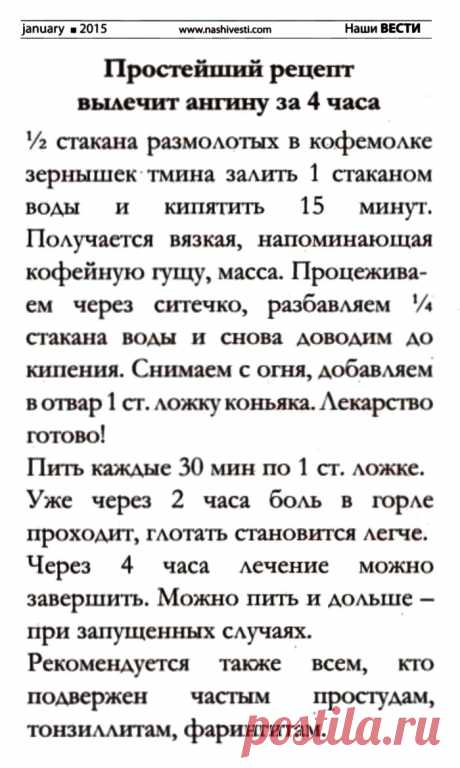 january ■ 2015 www.nashivesti.com Наши ВЕСТИ

Простейший рецепт вылечит ангину за 4 часа

½ стакана размолотых в кофемолке зернышек тмина залить 1 стаканом воды и кипятить 15 минут. Получается вязкая, напоминающая кофейную гущу, масса. Процеживаем через ситечко, разбавляем ¼ стакана воды и снова доводим до кипения. Снимаем с огня, добавляем в отвар 1 ст. ложку коньяка. Лекарство готово!

Пить каждые 30 мин по 1 ст. ложке. Уже через 2 часа боль в горле проходит, глотать становится легче. Через 4 часа лечение можно завершить. Можно пить и дольше – при запущенных случаях.

Рекомендуется также всем, кто подвержен частым простудам, тонзиллитам, фарингитам.

postila.ru